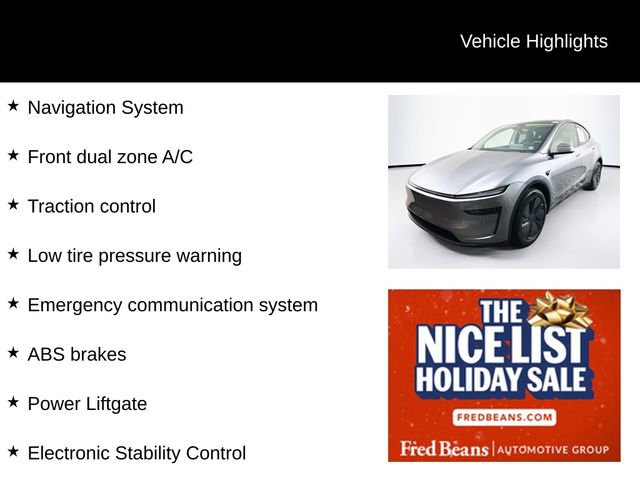 Vehicle Highlights

★ Navigation System

★ Front dual zone A/C

★ Traction control

★ Low tire pressure warning

★ Emergency communication system

★ ABS brakes

★ Power Liftgate

★ Electronic Stability Control

THE NICE LIST HOLIDAY SALE

FREDBEANS.COM

Fred Beans | AUTOMOTIVE GROUP